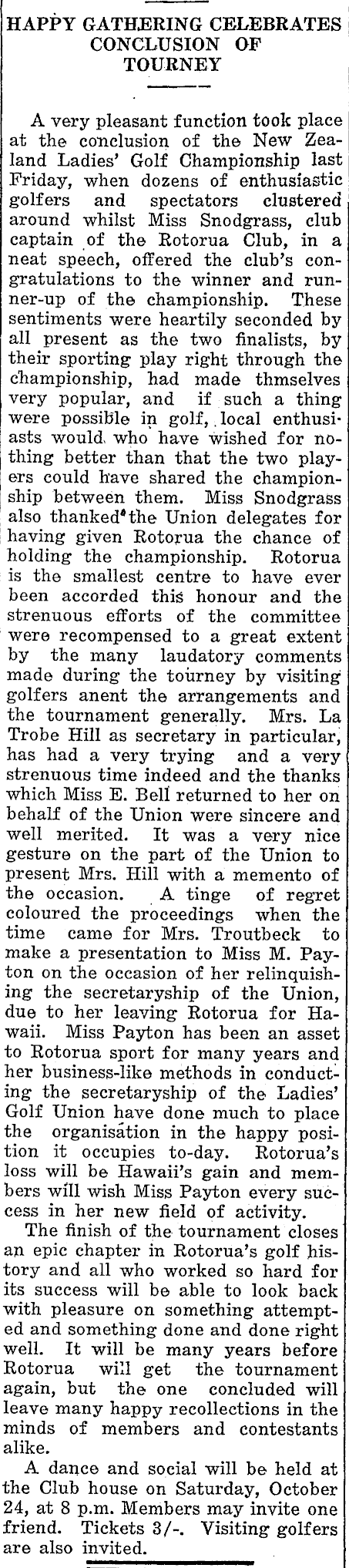 HAPPY GATHERING CELEBRATES CONCLUSION OF TOURNEY

A very pleasant function took place at the conclusion of the New Zealand Ladies' Golf Championship last Friday, when dozens of enthusiastic golfers and spectators clustered around whilst Miss Snodgrass, club captain of the Rotorua Club, in a neat speech, offered the club's congratulations to the winner and runner-up of the championship. These sentiments were heartily seconded by all present as the two finalists, by their sporting play right through the championship, had made thmselves very popular, and if such a thing were possible in golf, local enthusiasts would who have wished for nothing better than that the two players could have shared the championship between them. Miss Snodgrass also thanked the Union delegates for having given Rotorua the chance of holding the championship. Rotorua is the smallest centre to have ever been accorded this honour and the strenuous efforts of the committee were recompensed to a great extent by the many laudatory comments made during the tourney by visiting golfers anent the arrangements and the tournament generally. Mrs. La Trobe Hill as secretary in particular, has had a very trying and a very strenuous time indeed and the thanks which Miss E. Bell returned to her on behalf of the Union were sincere and well merited. It was a very nice gesture on the part of the Union to present Mrs. Hill with a memento of the occasion. A tinge of regret coloured the proceedings when the time came for Mrs. Troutbeck to make a presentation to Miss M. Payton on the occasion of her relinquishing the secretaryship of the Union, due to her leaving Rotorua for Hawaii. Miss Payton has been an asset to Rotorua sport for many years and her business-like methods in conducting the secretaryship of the Ladies' Golf Union have done much to place the organisation in the happy position it occupies to-day. Rotorua's loss will be Hawaii's gain and members will wish Miss Payton every success in her new field of activity.

The finish of the tournament closes an epic chapter in Rotorua's golf history and all who worked so hard for its success will be able to look back with pleasure on something attempted and something done and done right well. It will be many years before Rotorua will get the tournament again, but the one concluded will leave many happy recollections in the minds of members and contestants alike.

A dance and social will be held at the Club house on Saturday, October 24, at 8 p.m. Members may invite one friend. Tickets 3/-. Visiting golfers are also invited.